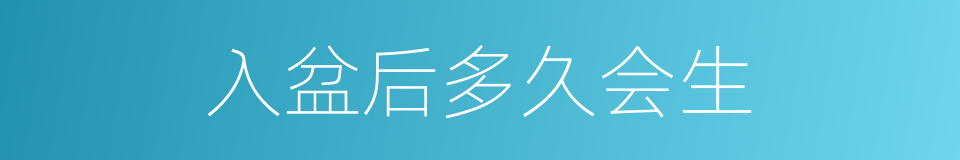 入盆后多久会生